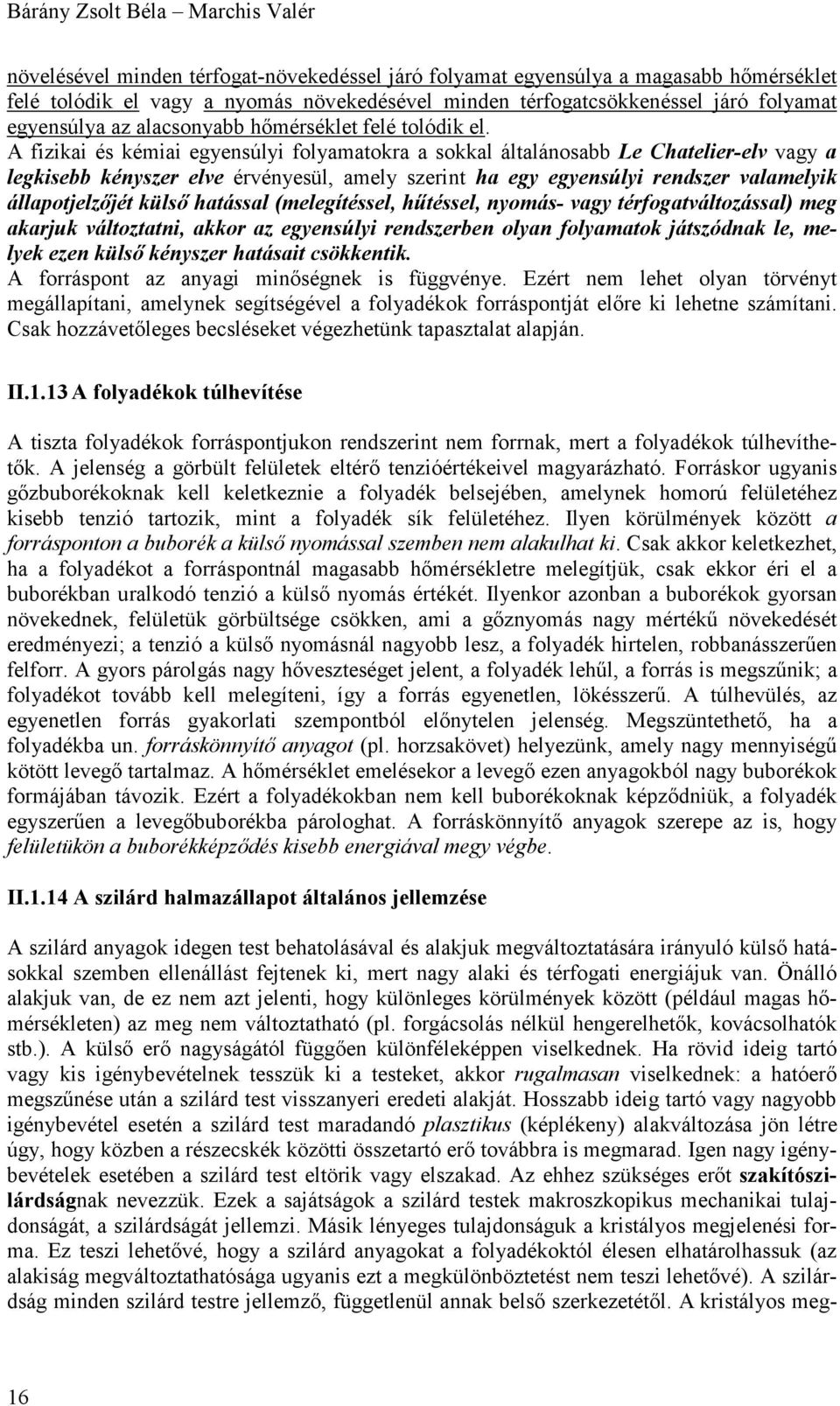 Bárány Zsolt Béla – Marchis Valér

növelésével minden térfogat-növekedéssel járó folyamat egyensúlya a magasabb hőmérséklet felé tolódik el vagy a nyomás növekedésével minden térfogatcsökkenéssel járó folyamat egyensúlya az alacsonyabb hőmérséklet felé tolódik el.
A fizikai és kémiai egyensúlyi folyamatokra a sokkal általánosabb Le Chatelier-elv vagy a legkisebb kényszer elve érvényesül, amely szerint ha egy egyensúlyi rendszer valamelyik állapotjelzőjét külső hatással (melegítéssel, hűtéssel, nyomás- vagy térfogatváltozással) meg akarjuk változtatni, akkor az egyensúlyi rendszerben olyan folyamatok játszódnak le, melyek ezen külső kényszer hatásait csökkentik.
A forráspont az anyagi minőségnek is függvénye. Ezért nem lehet olyan törvényt megállapítani, amelynek segítségével a folyadékok forráspontját előre ki lehetne számítani. Csak hozzávetőleges becsléseket végezhetünk tapasztalat alapján.

II.1.13 A folyadékok túlhevítése

A tiszta folyadékok forráspontjukon rendszerint nem forrnak, mert a folyadékok túlhevíthetők. A jelenség a görbült felületek eltérő tenzióértékeivel magyarázható. Forráskor ugyanis gőzbuborékoknak kell keletkeznie a folyadék belsejében, amelynek homorú felületéhez kisebb tenzió tartozik, mint a folyadék sík felületéhez. Ilyen körülmények között a forrásponton a buborék a külső nyomással szemben nem alakulhat ki. Csak akkor keletkezhet, ha a folyadékot a forráspontnál magasabb hőmérsékletre melegítjük, csak ekkor éri el a buborékban uralkodó tenzió a külső nyomás értékét. Ilyenkor azonban a buborékok gyorsan növekednek, felületük görbültsége csökken, ami a gőznyomás nagy mértékű növekedését eredményezi; a tenzió a külső nyomásnál nagyobb lesz, a folyadék hirtelen, robbanásszerűen felforr. A gyors párolgás nagy hőveszteséget jelent, a folyadék lehűl, a forrás is megszűnik; a folyadékot tovább kell melegíteni, így a forrás egyenetlen, lökésszerű. A túlhevülés, az egyenetlen forrás gyakorlati szempontból előnytelen jelenség. Megszüntethető, ha a folyadékba un. forráskönnyítő anyagot (pl. horzsakövet) helyezünk, amely nagy mennyiségű kötött levegő tartalmaz. A hőmérséklet emelésekor a levegő ezen anyagokból nagy buborékok formájában távozik. Ezért a folyadékokban nem kell buborékoknak képződniük, a folyadék egyszerűen a levegőbuborékba párologhat. A forráskönnyítő anyagok szerepe az is, hogy felületükön a buborékképződés kisebb energiával megy végbe.

II.1.14 A szilárd halmazállapot általános jellemzése

A szilárd anyagok idegen test behatolásával és alakjuk megváltoztatására irányuló külső hatásokkal szemben ellenállást fejtenek ki, mert nagy alaki és térfogati energiájuk van. Önálló alakjuk van, de ez nem azt jelenti, hogy különleges körülmények között (például magas hőmérsékleten) az meg nem változtatható (pl. forgácsolás nélkül hengerelhetők, kovácsolhatók stb.). A külső erő nagyságától függően különféleképpen viselkednek. Ha rövid ideig tartó vagy kis igénybevételnek tesszük ki a testeket, akkor rugalmasan viselkednek: a hatóerő megszűnése után a szilárd test visszanyeri eredeti alakját. Hosszabb ideig tartó vagy nagyobb igénybevétel esetén a szilárd test maradandó plasztikus (képlékeny) alakváltozása jön létre úgy, hogy közben a részecskék közötti összetartó erő továbbra is megmarad. Igen nagy igénybevételek esetében a szilárd test eltörik vagy elszakad. Az ehhez szükséges erőt szakítószilárdságnak nevezzük. Ezek a sajátságok a szilárd testek makroszkopikus mechanikai tulajdonságát, a szilárdságát jellemzi. Másik lényeges tulajdonságuk a kristályos megjelenési forma. Ez teszi lehetővé, hogy a szilárd anyagokat a folyadékoktól élesen elhatárolhassuk (az alakiság megváltoztathatósága ugyanis ezt a megkülönböztetést nem teszi lehetővé). A szilárdság minden szilárd testre jellemző, függetlenül annak belső szerkezetétől. A kristályos meg-

16